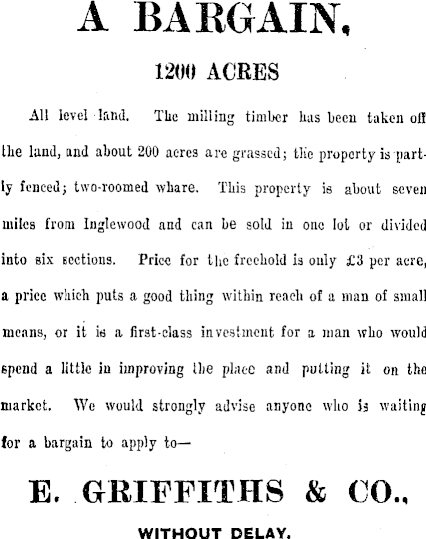 A BARGAIN,

1200 ACRES

All level land. The milling timber has been taken off the land, and about 200 acres are grassed; the property is partly fenced; two-roomed whare. This property is about seven miles from Inglewood and can be sold in one lot or divided into six sections. Price for the freehold is only £3 per acre, a price which puts a good thing within reach of a man of small means, or it is a first-class investment for a man who would spend a little in improving the place and putting it on the market. We would strongly advise anyone who is waiting for a bargain to apply to—

E. GRIFFITHS & CO.,

WITHOUT DELAY.